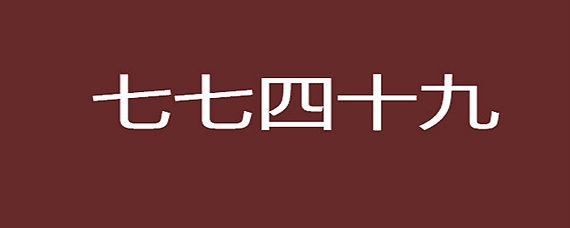 七七四十九